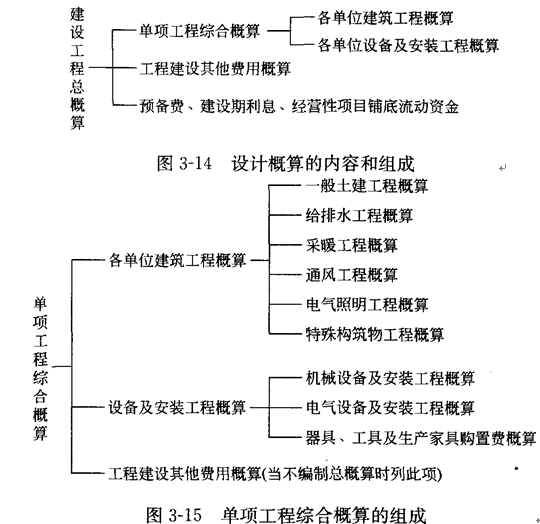 建设工程总概算
单项工程综合概算
各单位建筑工程概算
各单位设备及安装工程概算
工程建设其他费用概算
预备费、建设期利息、经营性项目铺底流动资金

图 3-14　设计概算的内容和组成

单项工程综合概算
各单位建筑工程概算
一般土建工程概算
给排水工程概算
采暖工程概算
通风工程概算
电气照明工程概算
特殊构筑物工程概算
设备及安装工程概算
机械设备及安装工程概算
电气设备及安装工程概算
器具、工具及生产家具购置费概算
工程建设其他费用概算(当不编制总概算时列此项)

图 3-15　单项工程综合概算的组成